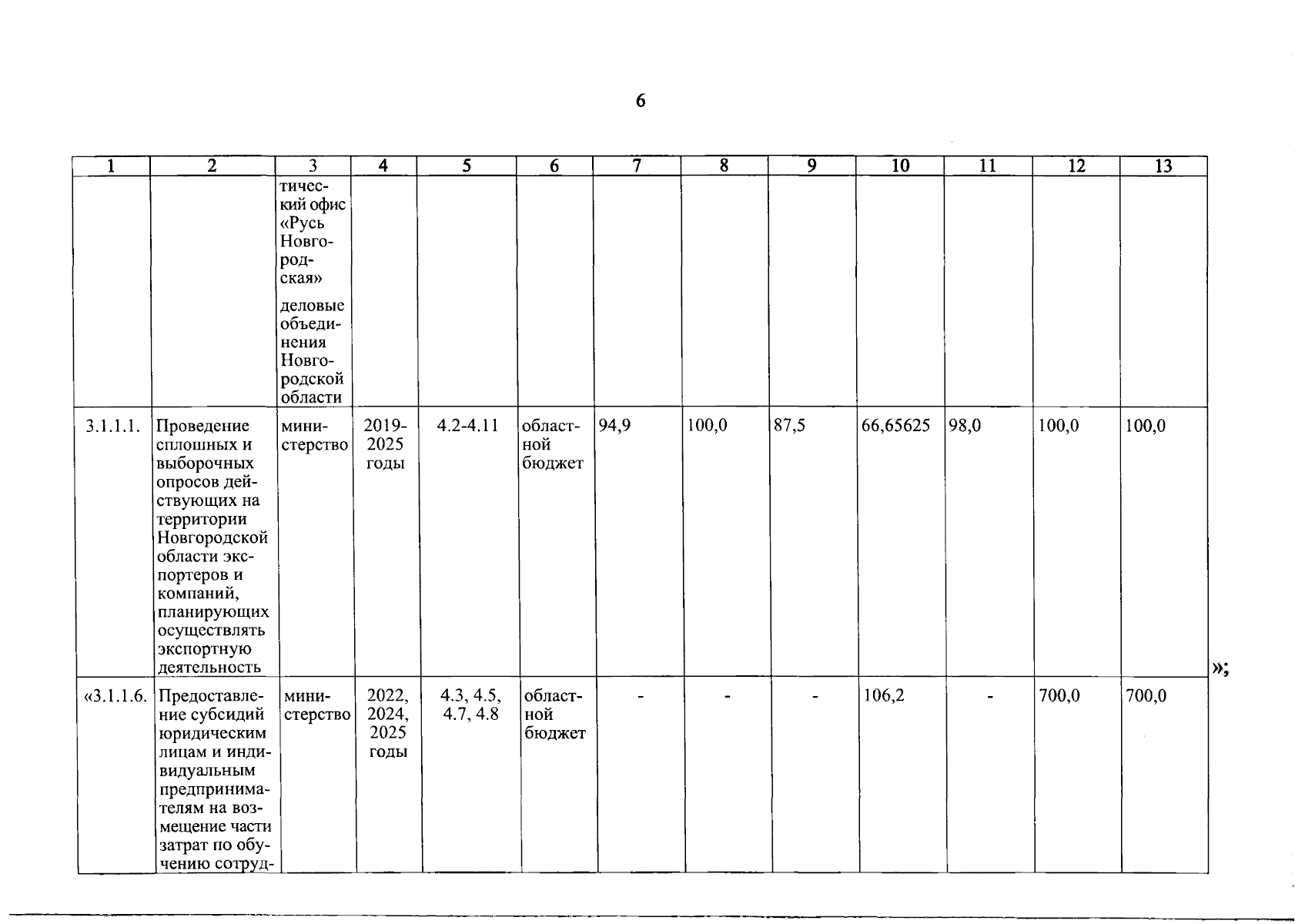 6

| 1 | 2 | 3 | 4 | 5 | 6 | 7 | 8 | 9 | 10 | 11 | 12 | 13 |
|---|---|---|---|---|---|---|---|---|---|---|---|---|
| | | тический офис «Русь Новгородская» деловые объединения Новгородской области | | | | | | | | | | |
| 3.1.1.1. | Проведение сплошных и выборочных опросов действующих на территории Новгородской области экспортеров и компаний, планирующих осуществлять экспортную деятельность | министерство | 2019-2025 годы | 4.2-4.11 | областной бюджет | 94,9 | 100,0 | 87,5 | 66,65625 | 98,0 | 100,0 | 100,0 |
| «3.1.1.6. | Предоставление субсидий юридическим лицам и индивидуальным предпринимателям на возмещение части затрат по обучению сотруд- | министерство | 2022, 2024, 2025 годы | 4.3, 4.5, 4.7, 4.8 | областной бюджет | - | - | - | 106,2 | - | 700,0 | 700,0 |

»;